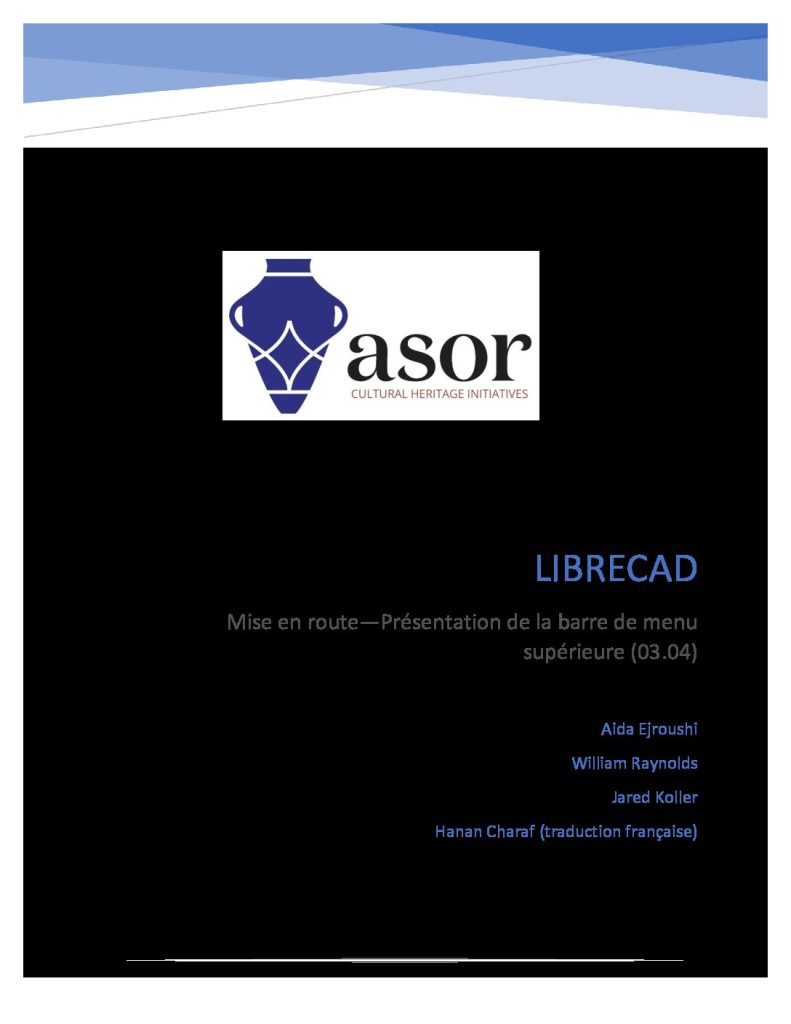 asor
CULTURAL HERITAGE INITIATIVES

LIBRECAD

Mise en route—Présentation de la barre de menu supérieure (03.04)

Aida Ejroushi

William Raynolds

Jared Koller

Hanan Charaf (traduction française)